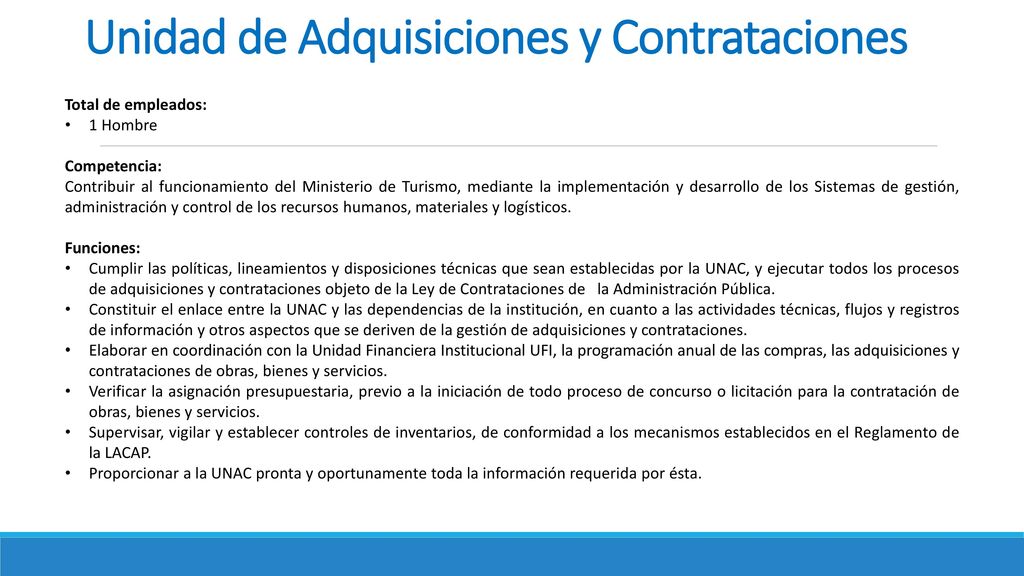 Unidad de Adquisiciones y Contrataciones

Total de empleados:
• 1 Hombre

Competencia:
Contribuir al funcionamiento del Ministerio de Turismo, mediante la implementación y desarrollo de los Sistemas de gestión, administración y control de los recursos humanos, materiales y logísticos.

Funciones:
• Cumplir las políticas, lineamientos y disposiciones técnicas que sean establecidas por la UNAC, y ejecutar todos los procesos de adquisiciones y contrataciones objeto de la Ley de Contrataciones de la Administración Pública.
• Constituir el enlace entre la UNAC y las dependencias de la institución, en cuanto a las actividades técnicas, flujos y registros de información y otros aspectos que se deriven de la gestión de adquisiciones y contrataciones.
• Elaborar en coordinación con la Unidad Financiera Institucional UFI, la programación anual de las compras, las adquisiciones y contrataciones de obras, bienes y servicios.
• Verificar la asignación presupuestaria, previo a la iniciación de todo proceso de concurso o licitación para la contratación de obras, bienes y servicios.
• Supervisar, vigilar y establecer controles de inventarios, de conformidad a los mecanismos establecidos en el Reglamento de la LACAP.
• Proporcionar a la UNAC pronta y oportunamente toda la información requerida por ésta.